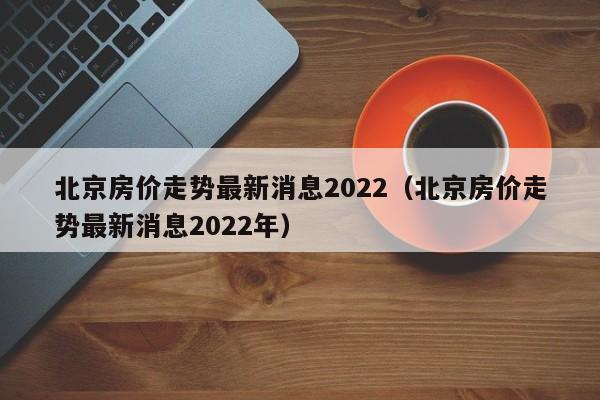 北京房价走势最新消息2022（北京房价走势最新消息2022年）